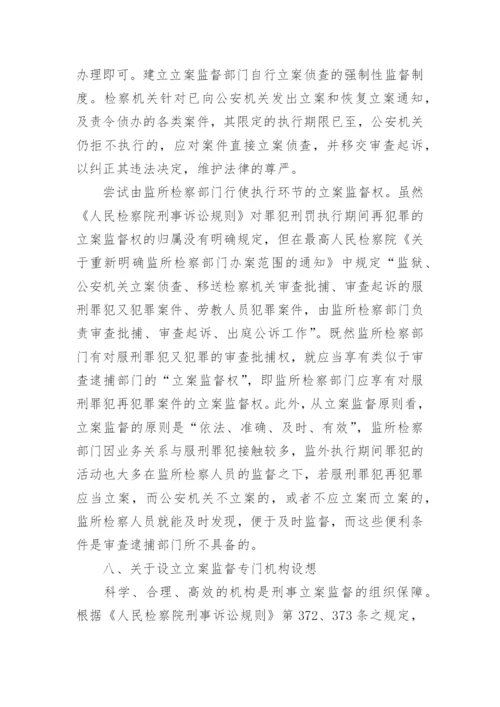 办理即可。建立立案监督部门自行立案侦查的强制性监督制度。检察机关针对已向公安机关发出立案和恢复立案通知，及责令侦办的各类案件，其限定的执行期限已至，公安机关仍拒不执行的，应对案件直接立案侦查，并移交审查起诉，以纠正其违法决定，维护法律的尊严。

尝试由监所检察部门行使执行环节的立案监督权。虽然《人民检察院刑事诉讼规则》对罪犯刑罚执行期间再犯罪的立案监督权的归属没有明确规定，但在最高人民检察院《关于重新明确监所检察部门办案范围的通知》中规定“监狱、公安机关立案侦查、移送检察机关审查批捕、审查起诉的服刑罪犯又犯罪案件、劳教人员犯罪案件，由监所检察部门负责审查批捕、审查起诉、出庭公诉工作”。既然监所检察部门有对服刑罪犯又犯罪的审查批捕权，就应当享有类似于审查逮捕部门的“立案监督权”，即监所检察部门应享有对服刑罪犯再犯罪案件的立案监督权。此外，从立案监督原则看，立案监督的原则是“依法、准确、及时、有效”，监所检察部门因业务关系与服刑罪犯接触较多，监外执行期间罪犯的活动也大多在监所检察人员的监督之下，若服刑罪犯再犯罪应当立案，而公安机关不立案的，或者不应立案而立案的，监所检察人员就能及时发现，便于及时监督，而这些便利条件是审查逮捕部门所不具备的。

八、关于设立立案监督专门机构设想

科学、合理、高效的机构是刑事立案监督的组织保障。根据《人民检察院刑事诉讼规则》第 372、373 条之规定，